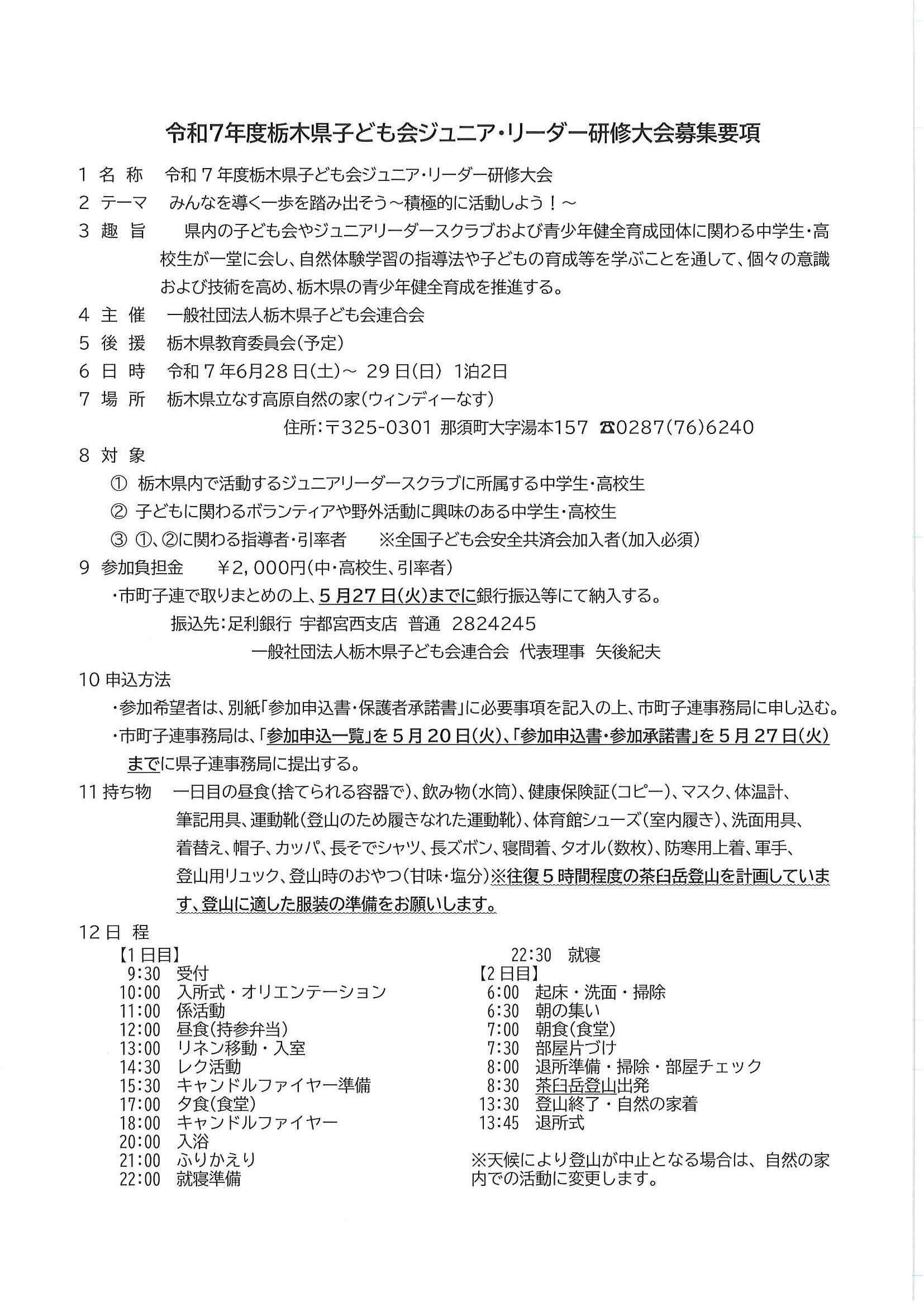 令和7年度栃木県子ども会ジュニア・リーダー研修大会募集要項

1 名 称　令和７年度栃木県子ども会ジュニア・リーダー研修大会

2 テーマ　みんなを導く一歩を踏み出そう～積極的に活動しよう！～

3 趣 旨　県内の子ども会やジュニアリーダースクラブおよび青少年健全育成団体に関わる中学生・高校生が一堂に会し、自然体験学習の指導法や子どもの育成等を学ぶことを通して、個々の意識および技術を高め、栃木県の青少年健全育成を推進する。

4 主 催　一般社団法人栃木県子ども会連合会

5 後 援　栃木県教育委員会（予定）

6 日 時　令和７年6月28日(土)～ 29日(日) 1泊2日

7 場 所　栃木県立なす高原自然の家（ウィンディーなす）
住所:〒325-0301 那須町大字湯本157 ☎0287(76)6240

8 対 象
① 栃木県内で活動するジュニアリーダースクラブに所属する中学生・高校生
② 子どもに関わるボランティアや野外活動に興味のある中学生・高校生
③ ①、②に関わる指導者・引率者　※全国子ども会安全共済会加入者（加入必須）

9 参加負担金　￥2,000円（中・高校生、引率者）
・市町子連で取りまとめの上、5月27日(火)までに銀行振込等にて納入する。
振込先:足利銀行 宇都宮西支店 普通 2824245
一般社団法人栃木県子ども会連合会 代表理事 矢後紀夫

10 申込方法
・参加希望者は、別紙「参加申込書・保護者承諾書」に必要事項を記入の上、市町子連事務局に申し込む。
・市町子連事務局は、「参加申込一覧」を５月２０日(火)、「参加申込書・参加承諾書」を５月２７日(火)までに県子連事務局に提出する。

11 持ち物　一日目の昼食（捨てられる容器で）、飲み物（水筒）、健康保険証（コピー）、マスク、体温計、筆記用具、運動靴（登山のため履きなれた運動靴）、体育館シューズ（室内履き）、洗面用具、着替え、帽子、カッパ、長そでシャツ、長ズボン、寝間着、タオル（数枚）、防寒用上着、軍手、登山用リュック、登山時のおやつ（甘味・塩分）※往復５時間程度の茶臼岳登山を計画しています、登山に適した服装の準備をお願いします。

12 日 程
【1日目】
9:30 受付
10:00 入所式・オリエンテーション
11:00 係活動
12:00 昼食（持参弁当）
13:00 リネン移動・入室
14:30 レク活動
15:30 キャンドルファイヤー準備
17:00 夕食（食堂）
18:00 キャンドルファイヤー
20:00 入浴
21:00 ふりかえり
22:00 就寝準備
22:30 就寝
【2日目】
6:00 起床・洗面・掃除
6:30 朝の集い
7:00 朝食（食堂）
7:30 部屋片づけ
8:00 退所準備・掃除・部屋チェック
8:30 茶臼岳登山出発
13:30 登山終了・自然の家着
13:45 退所式
※天候により登山が中止となる場合は、自然の家内での活動に変更します。